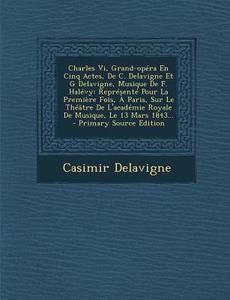 Charles Vi, Grand-opéra En Cinq Actes, De C. Delavigne Et G Delavigne, Musique De F. Halévy: Représenté Pour La Première Fois, À Paris, Sur Le Théâtre De L'académie Royale De Musique, Le 13 Mars 1843... - Primary Source Edition

Casimir Delavigne